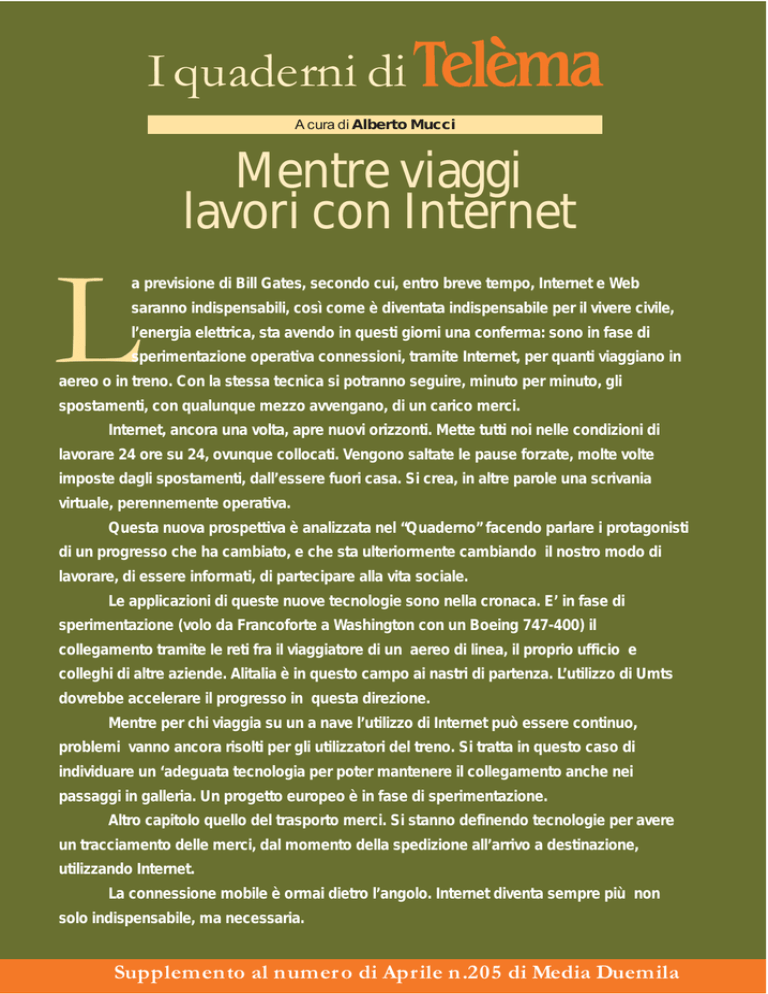 I quaderni di Telèma

A cura di Alberto Mucci

Mentre viaggi lavori con Internet

La previsione di Bill Gates, secondo cui, entro breve tempo, Internet e Web saranno indispensabili, così come è diventata indispensabile per il vivere civile, l'energia elettrica, sta avendo in questi giorni una conferma: sono in fase di sperimentazione operativa connessioni, tramite Internet, per quanti viaggiano in aereo o in treno. Con la stessa tecnica si potranno seguire, minuto per minuto, gli spostamenti, con qualunque mezzo avvengano, di un carico merci.

Internet, ancora una volta, apre nuovi orizzonti. Mette tutti noi nelle condizioni di lavorare 24 ore su 24, ovunque collocati. Vengono saltate le pause forzate, molte volte imposte dagli spostamenti, dall'essere fuori casa. Si crea, in altre parole una scrivania virtuale, perennemente operativa.

Questa nuova prospettiva è analizzata nel "Quaderno" facendo parlare i protagonisti di un progresso che ha cambiato, e che sta ulteriormente cambiando  il nostro modo di lavorare, di essere informati, di partecipare alla vita sociale.

Le applicazioni di queste nuove tecnologie sono nella cronaca. E' in fase di sperimentazione (volo da Francoforte a Washington con un Boeing 747-400) il collegamento tramite le reti fra il viaggiatore di un  aereo di linea, il proprio ufficio  e colleghi di altre aziende. Alitalia è in questo campo ai nastri di partenza. L'utilizzo di Umts dovrebbe accelerare il progresso in  questa direzione.

Mentre per chi viaggia su un a nave l'utilizzo di Internet può essere continuo, problemi  vanno ancora risolti per gli utilizzatori del treno. Si tratta in questo caso di individuare un 'adeguata tecnologia per poter mantenere il collegamento anche nei passaggi in galleria. Un progetto europeo è in fase di sperimentazione.

Altro capitolo quello del trasporto merci. Si stanno definendo tecnologie per avere un tracciamento delle merci, dal momento della spedizione all'arrivo a destinazione, utilizzando Internet.

La connessione mobile è ormai dietro l'angolo. Internet diventa sempre più  non solo indispensabile, ma necessaria.

Supplemento al numero di Aprile n.205 di Media Duemila